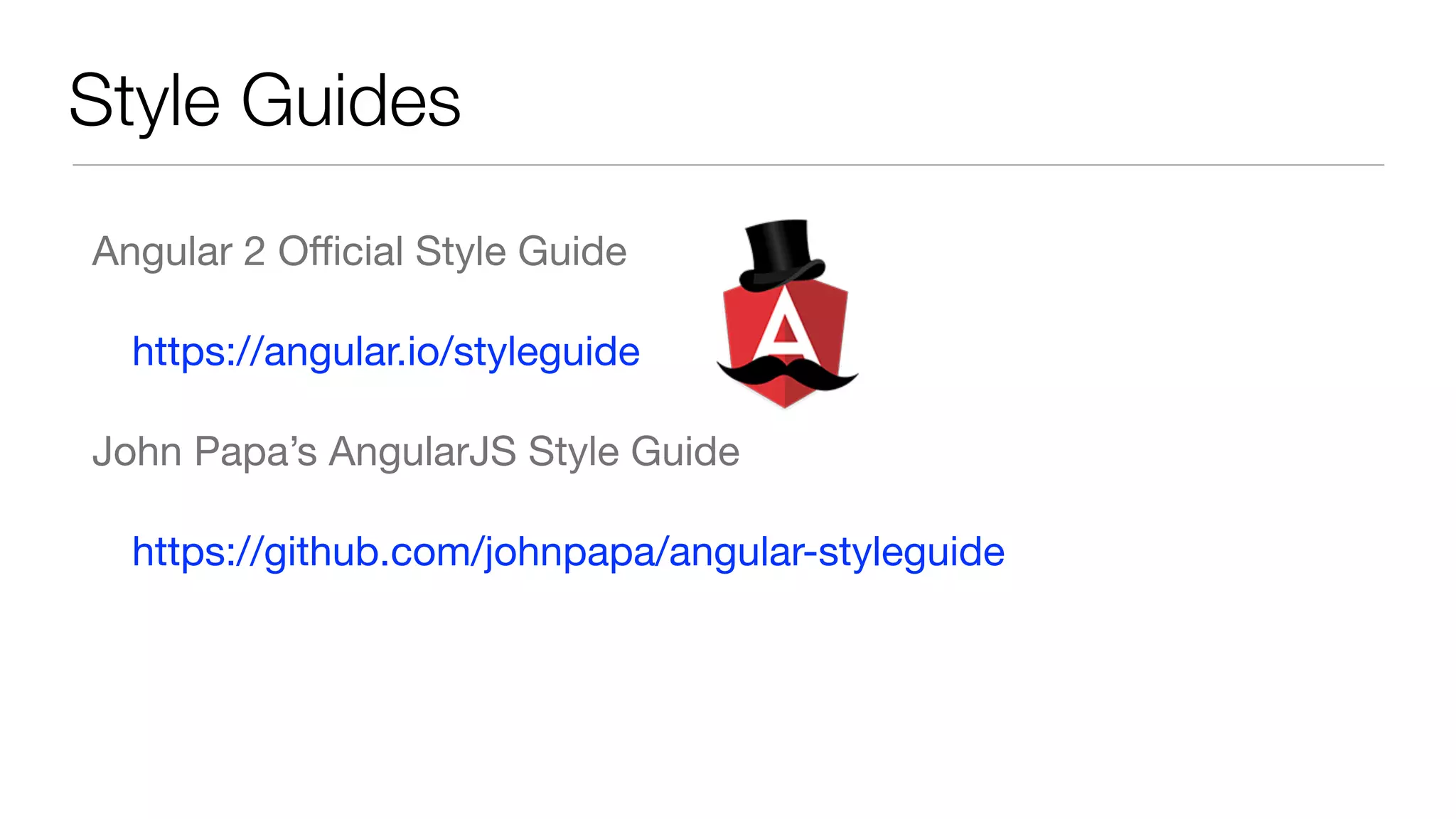 Style Guides

Angular 2 Official Style Guide

https://angular.io/styleguide

A

John Papa’s AngularJS Style Guide

https://github.com/johnpapa/angular-styleguide